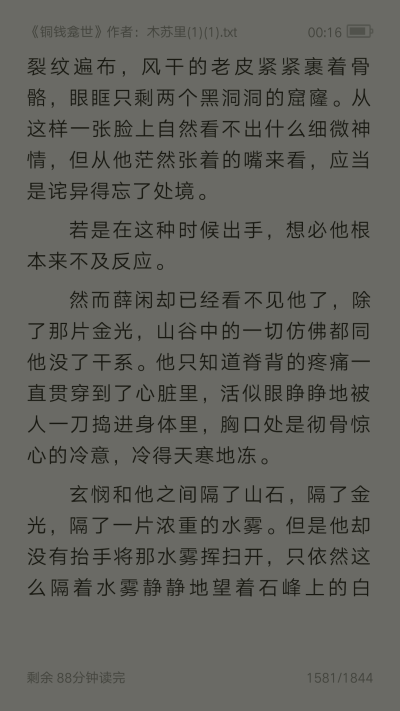 《铜钱龛世》作者：木苏里(1)(1).txt 00:16

裂纹遍布，风干的老皮紧紧裹着骨骼，眼眶只剩两个黑洞洞的窟窿。从这样一张脸上自然看不出什么细微神情，但从他茫然张着的嘴来看，应当是诧异得忘了处境。

若是在这种时候出手，想必他根本来不及反应。

然而薛闲却已经看不见他了，除了那片金光，山谷中的一切仿佛都同他没了干系。他只知道脊背的疼痛一直贯穿到了心脏里，活似眼睁睁地被人一刀捣进身体里，胸口处是彻骨惊心的冷意，冷得天寒地冻。

玄悯和他之间隔了山石，隔了金光，隔了一片浓重的水雾。但是他却没有抬手将那水雾挥扫开，只依然这么隔着水雾静静地望着石峰上的白

剩余 88分钟读完 1581/1844